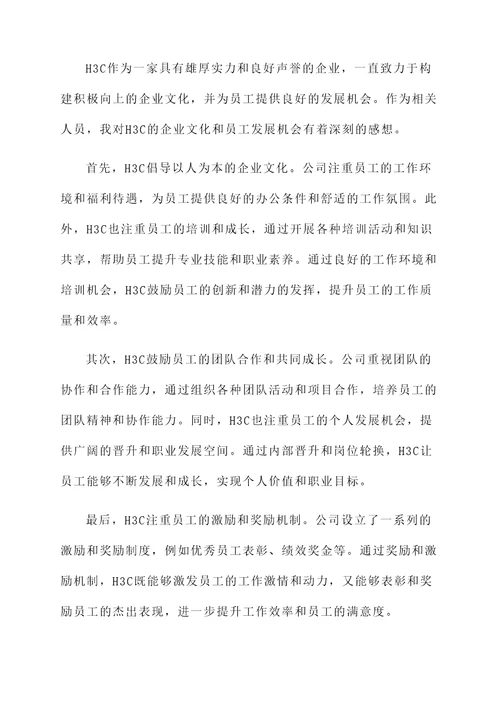 H3C作为一家具有雄厚实力和良好声誉的企业，一直致力于构建积极向上的企业文化，并为员工提供良好的发展机会。作为相关人员，我对H3C的企业文化和员工发展机会有着深刻的感想。

首先，H3C倡导以人为本的企业文化。公司注重员工的工作环境和福利待遇，为员工提供良好的办公条件和舒适的工作氛围。此外，H3C也注重员工的培训和成长，通过开展各种培训活动和知识共享，帮助员工提升专业技能和职业素养。通过良好的工作环境和培训机会，H3C鼓励员工的创新和潜力的发挥，提升员工的工作质量和效率。

其次，H3C鼓励员工的团队合作和共同成长。公司重视团队的协作和合作能力，通过组织各种团队活动和项目合作，培养员工的团队精神和协作能力。同时，H3C也注重员工的个人发展机会，提供广阔的晋升和职业发展空间。通过内部晋升和岗位轮换，H3C让员工能够不断发展和成长，实现个人价值和职业目标。

最后，H3C注重员工的激励和奖励机制。公司设立了一系列的激励和奖励制度，例如优秀员工表彰、绩效奖金等。通过奖励和激励机制，H3C既能够激发员工的工作激情和动力，又能够表彰和奖励员工的杰出表现，进一步提升工作效率和员工的满意度。